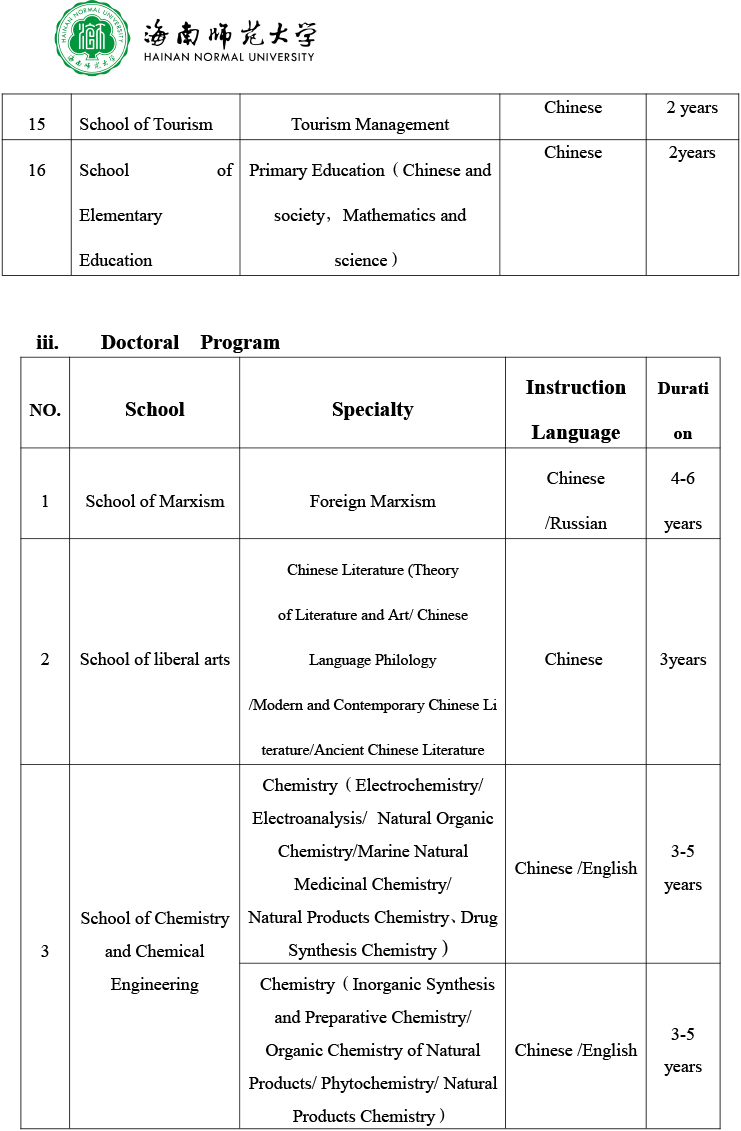 海南师范大学
HAINAN NORMAL UNIVERSITY

| 15 | School of Tourism | Tourism Management | Chinese | 2 years |
|---|---|---|---|---|
| 16 | School of Elementary Education | Primary Education（Chinese and society，Mathematics and science） | Chinese | 2years |

iii. Doctoral Program

| NO. | School | Specialty | Instruction Language | Duration |
|---|---|---|---|---|
| 1 | School of Marxism | Foreign Marxism | Chinese /Russian | 4-6 years |
| 2 | School of liberal arts | Chinese Literature (Theory of Literature and Art/ Chinese Language Philology /Modern and Contemporary Chinese Literature/Ancient Chinese Literature | Chinese | 3years |
| 3 | School of Chemistry and Chemical Engineering | Chemistry（Electrochemistry/ Electroanalysis/ Natural Organic Chemistry/Marine Natural Medicinal Chemistry/ Natural Products Chemistry、Drug Synthesis Chemistry） | Chinese /English | 3-5 years |
| | | Chemistry（Inorganic Synthesis and Preparative Chemistry/ Organic Chemistry of Natural Products/ Phytochemistry/ Natural Products Chemistry） | Chinese /English | 3-5 years |